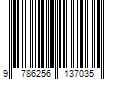 9 786256 137035